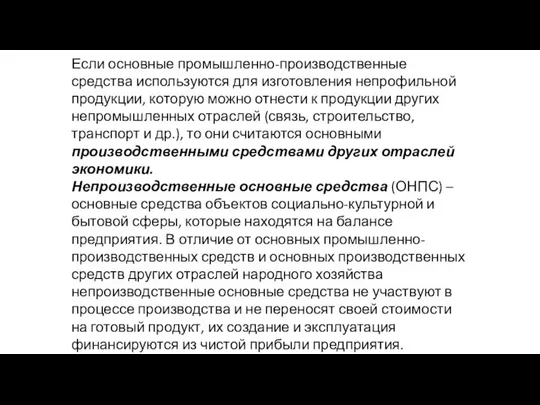 Если основные промышленно-производственные средства используются для изготовления непрофильной продукции, которую можно отнести к продукции других непромышленных отраслей (связь, строительство, транспорт и др.), то они считаются основными производственными средствами других отраслей экономики.
Непроизводственные основные средства (ОНПС) – основные средства объектов социально-культурной и бытовой сферы, которые находятся на балансе предприятия. В отличие от основных промышленно-производственных средств и основных производственных средств других отраслей народного хозяйства непроизводственные основные средства не участвуют в процессе производства и не переносят своей стоимости на готовый продукт, их создание и эксплуатация финансируются из чистой прибыли предприятия.